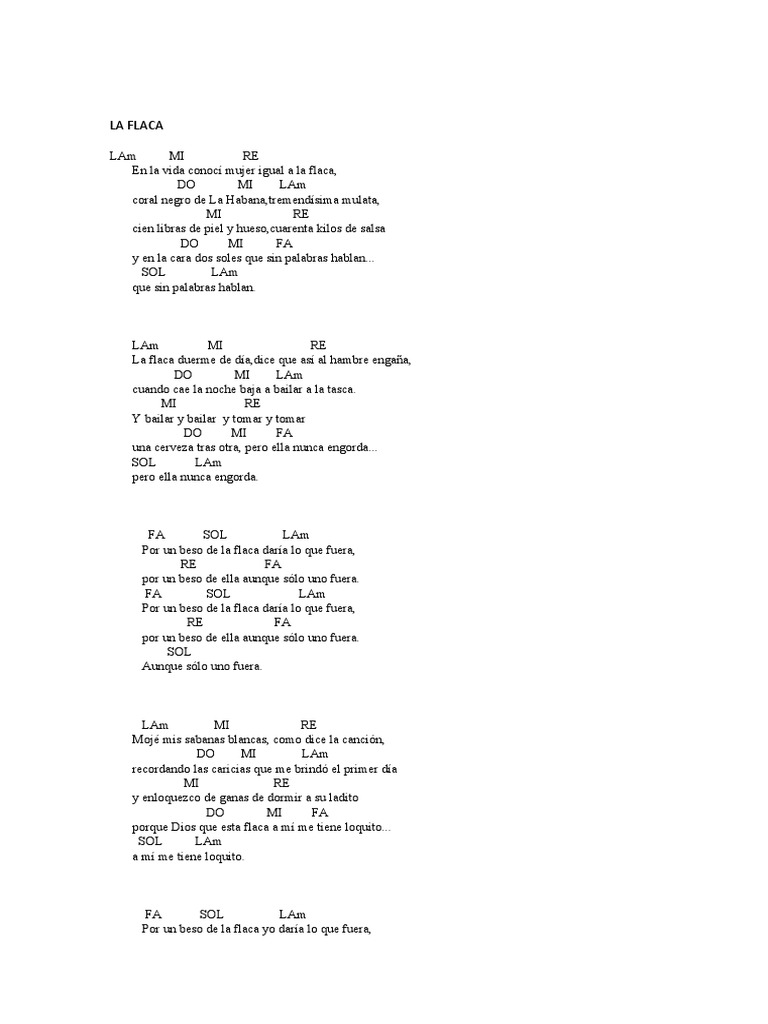 LA FLACA

LAm MI RE
En la vida conocí mujer igual a la flaca,
DO MI LAm
coral negro de La Habana,tremendísima mulata,
MI RE
cien libras de piel y hueso,cuarenta kilos de salsa
DO MI FA
y en la cara dos soles que sin palabras hablan...
SOL LAm
que sin palabras hablan.

LAm MI RE
La flaca duerme de día,dice que así al hambre engaña,
DO MI LAm
cuando cae la noche baja a bailar a la tasca.
MI RE
Y bailar y bailar y tomar y tomar
DO MI FA
una cerveza tras otra, pero ella nunca engorda...
SOL LAm
pero ella nunca engorda.

FA SOL LAm
Por un beso de la flaca daría lo que fuera,
RE FA
por un beso de ella aunque sólo uno fuera.
FA SOL LAm
Por un beso de la flaca daría lo que fuera,
RE FA
por un beso de ella aunque sólo uno fuera.
SOL
Aunque sólo uno fuera.

LAm MI RE
Mojé mis sabanas blancas, como dice la canción,
DO MI LAm
recordando las caricias que me brindó el primer día
MI RE
y enloquezco de ganas de dormir a su ladito
DO MI FA
porque Dios que esta flaca a mí me tiene loquito...
SOL LAm
a mí me tiene loquito.

FA SOL LAm
Por un beso de la flaca yo daría lo que fuera,